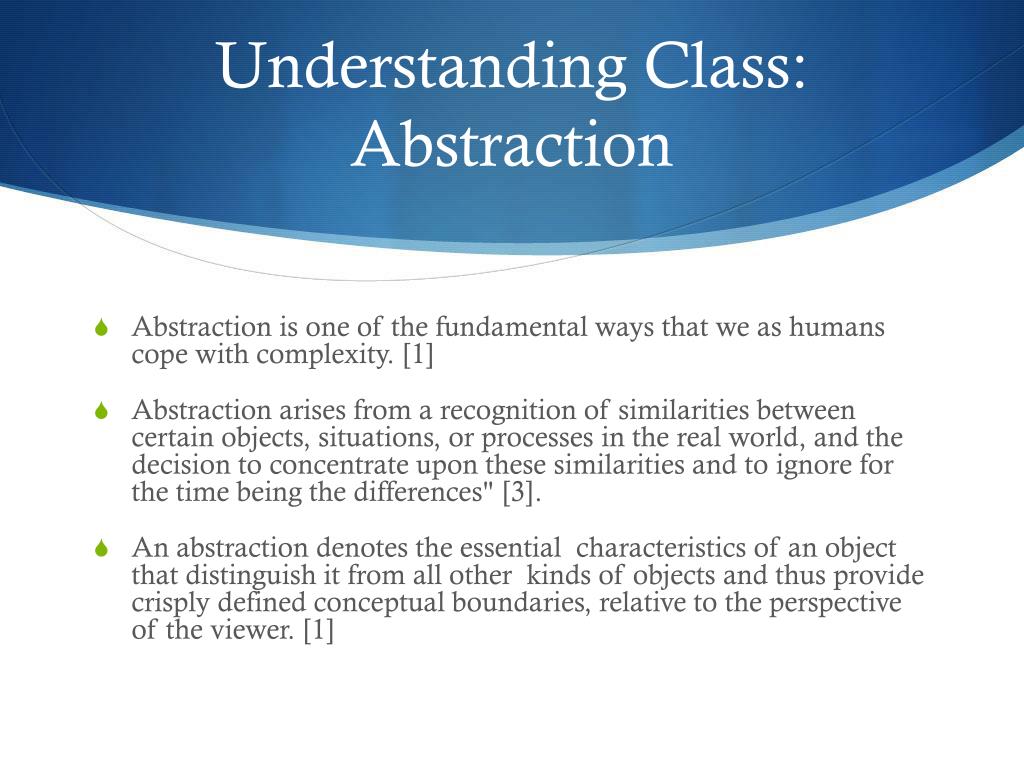 Understanding Class: Abstraction

Abstraction is one of the fundamental ways that we as humans cope with complexity. [1]

Abstraction arises from a recognition of similarities between certain objects, situations, or processes in the real world, and the decision to concentrate upon these similarities and to ignore for the time being the differences" [3].

An abstraction denotes the essential characteristics of an object that distinguish it from all other kinds of objects and thus provide crisply defined conceptual boundaries, relative to the perspective of the viewer. [1]